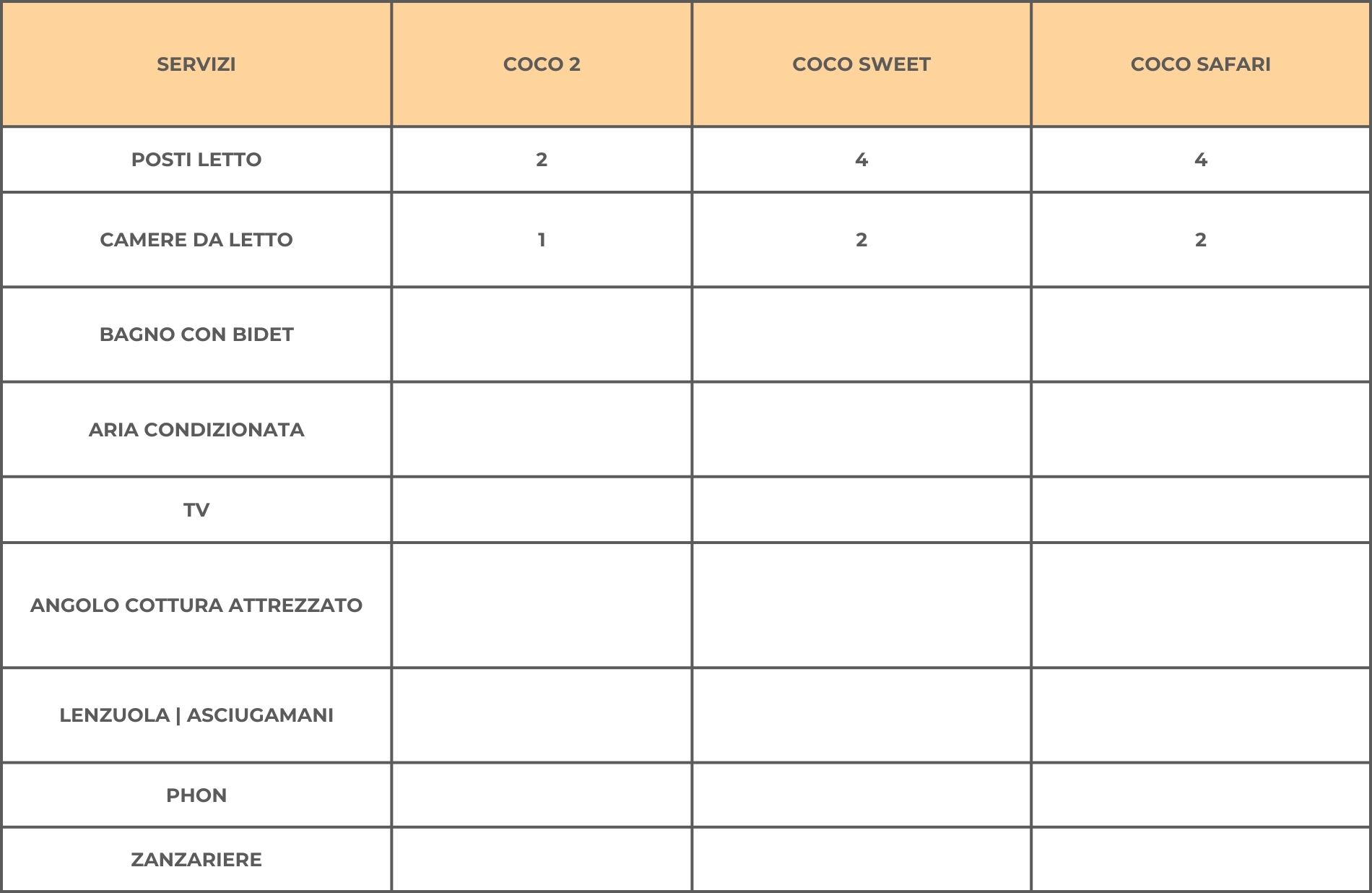 | SERVIZI | COCO 2 | COCO SWEET | COCO SAFARI |
|---|---|---|---|
| POSTI LETTO | 2 | 4 | 4 |
| CAMERE DA LETTO | 1 | 2 | 2 |
| BAGNO CON BIDET | | | |
| ARIA CONDIZIONATA | | | |
| TV | | | |
| ANGOLO COTTURA ATTREZZATO | | | |
| LENZUOLA \| ASCIUGAMANI | | | |
| PHON | | | |
| ZANZARIERE | | | |